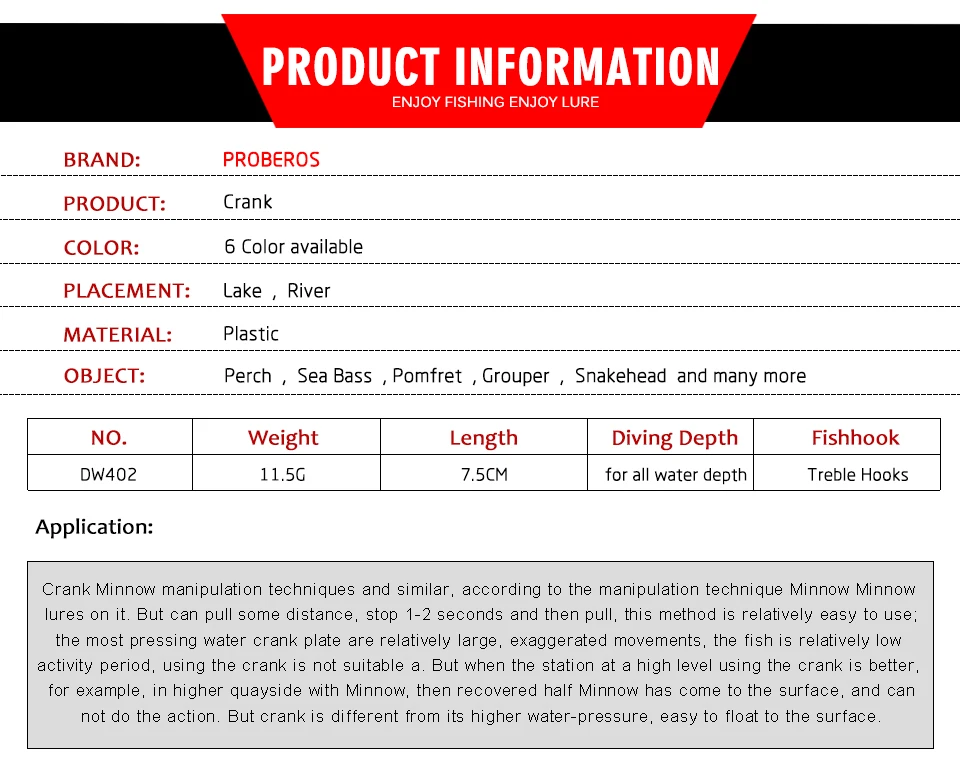 PRODUCT INFORMATION
ENJOY FISHING ENJOY LURE

BRAND: PROBEROS

PRODUCT: Crank

COLOR: 6 Color available

PLACEMENT: Lake , River

MATERIAL: Plastic

OBJECT: Perch , Sea Bass , Pomfret , Grouper , Snakehead and many more

| NO. | Weight | Length | Diving Depth | Fishhook |
|---|---|---|---|---|
| DW402 | 11.5G | 7.5CM | for all water depth | Treble Hooks |

Application:

Crank Minnow manipulation techniques and similar, according to the manipulation technique Minnow Minnow lures on it. But can pull some distance, stop 1-2 seconds and then pull, this method is relatively easy to use; the most pressing water crank plate are relatively large, exaggerated movements, the fish is relatively low activity period, using the crank is not suitable a. But when the station at a high level using the crank is better, for example, in higher quayside with Minnow, then recovered half Minnow has come to the surface, and can not do the action. But crank is different from its higher water-pressure, easy to float to the surface.